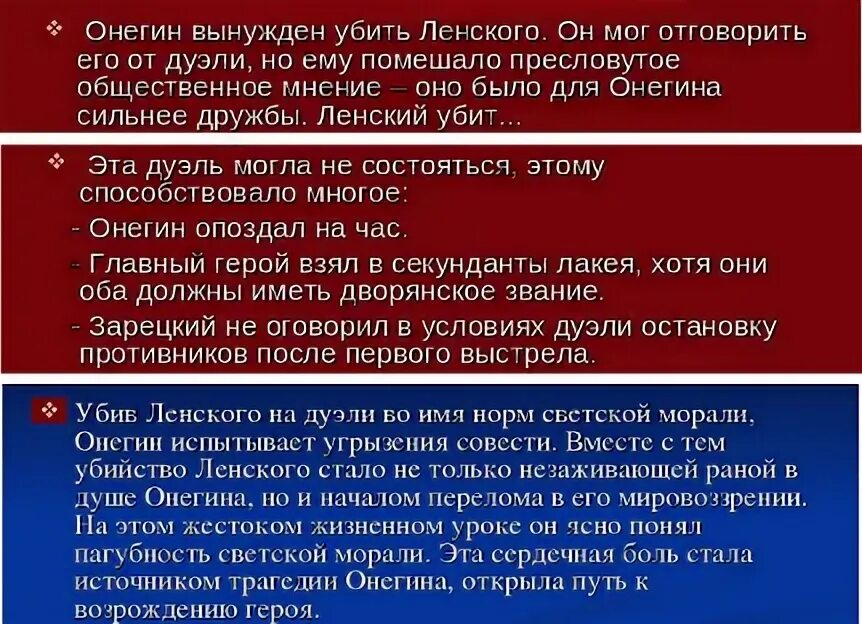 ❖ Онегин вынужден убить Ленского. Он мог отговорить его от дуэли, но ему помешало пресловутое общественное мнение – оно было для Онегина сильнее дружбы. Ленский убит...

❖ Эта дуэль могла не состояться, этому способствовало многое:

- Онегин опоздал на час.

- Главный герой взял в секунданты лакея, хотя они оба должны иметь дворянское звание.

- Зарецкий не оговорил в условиях дуэли остановку противников после первого выстрела.

❖ Убив Ленского на дуэли во имя норм светской морали, Онегин испытывает угрызения совести. Вместе с тем убийство Ленского стало не только незаживающей раной в душе Онегина, но и началом перелома в его мировоззрении. На этом жестоком жизненном уроке он ясно понял пагубность светской морали. Эта сердечная боль стала источником трагедии Онегина, открыла путь к возрождению героя.